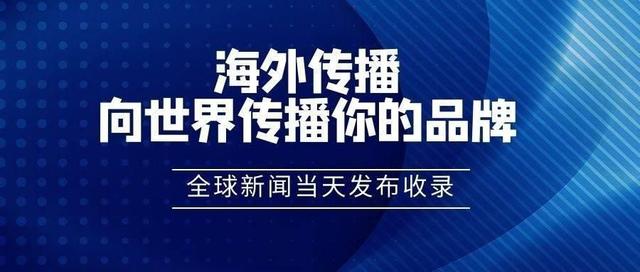 海外传播
向世界传播你的品牌

全球新闻当天发布收录